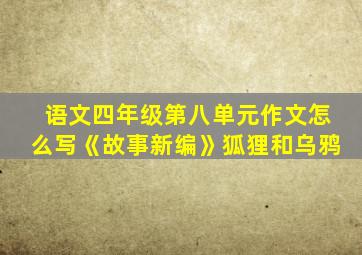 语文四年级第八单元作文怎么写《故事新编》狐狸和乌鸦